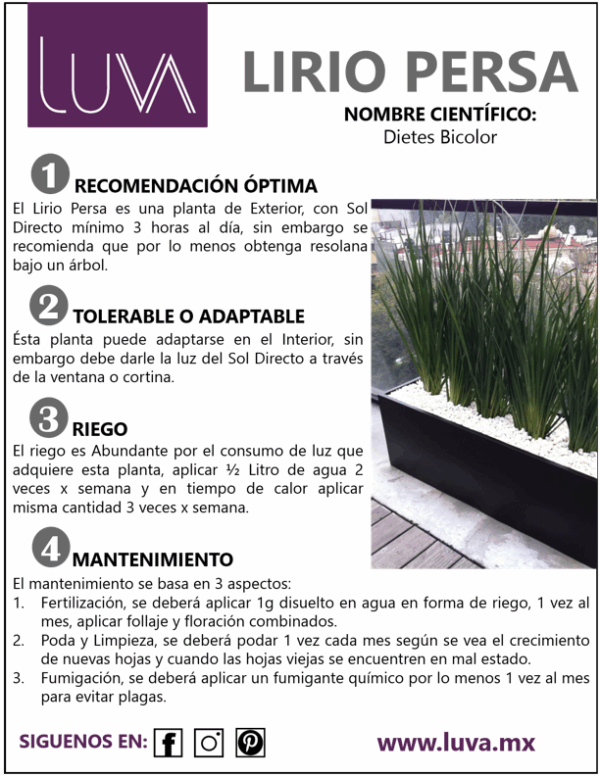 LUVA

LIRIO PERSA

NOMBRE CIENTÍFICO:
Dietes Bicolor

1 RECOMENDACIÓN ÓPTIMA

El Lirio Persa es una planta de Exterior, con Sol Directo mínimo 3 horas al día, sin embargo se recomienda que por lo menos obtenga resolana bajo un árbol.

2 TOLERABLE O ADAPTABLE

Ésta planta puede adaptarse en el Interior, sin embargo debe darle la luz del Sol Directo a través de la ventana o cortina.

3 RIEGO

El riego es Abundante por el consumo de luz que adquiere esta planta, aplicar ½ Litro de agua 2 veces x semana y en tiempo de calor aplicar misma cantidad 3 veces x semana.

4 MANTENIMIENTO

El mantenimiento se basa en 3 aspectos:
1. Fertilización, se deberá aplicar 1g disuelto en agua en forma de riego, 1 vez al mes, aplicar follaje y floración combinados.
2. Poda y Limpieza, se deberá podar 1 vez cada mes según se vea el crecimiento de nuevas hojas y cuando las hojas viejas se encuentren en mal estado.
3. Fumigación, se deberá aplicar un fumigante químico por lo menos 1 vez al mes para evitar plagas.

SIGUENOS EN:

www.luva.mx